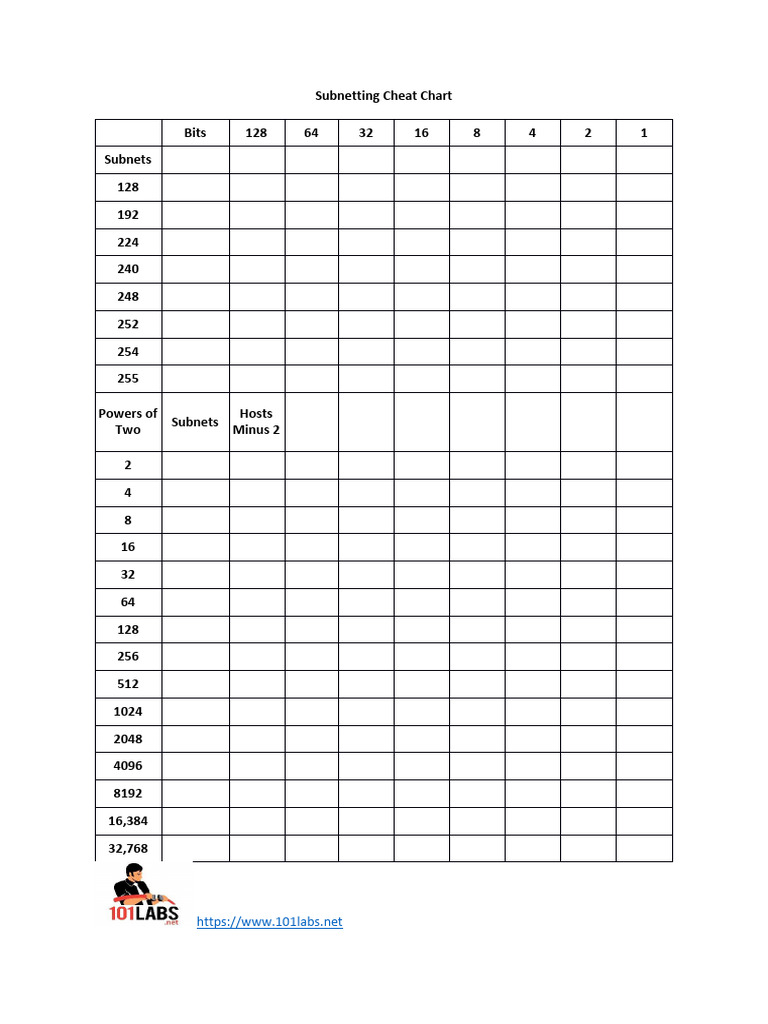 Subnetting Cheat Chart

|  | Bits | 128 | 64 | 32 | 16 | 8 | 4 | 2 | 1 |
|---|---|---|---|---|---|---|---|---|---|
| Subnets |  |  |  |  |  |  |  |  |  |
| 128 |  |  |  |  |  |  |  |  |  |
| 192 |  |  |  |  |  |  |  |  |  |
| 224 |  |  |  |  |  |  |  |  |  |
| 240 |  |  |  |  |  |  |  |  |  |
| 248 |  |  |  |  |  |  |  |  |  |
| 252 |  |  |  |  |  |  |  |  |  |
| 254 |  |  |  |  |  |  |  |  |  |
| 255 |  |  |  |  |  |  |  |  |  |
| Powers of Two | Subnets | Hosts Minus 2 |  |  |  |  |  |  |  |
| 2 |  |  |  |  |  |  |  |  |  |
| 4 |  |  |  |  |  |  |  |  |  |
| 8 |  |  |  |  |  |  |  |  |  |
| 16 |  |  |  |  |  |  |  |  |  |
| 32 |  |  |  |  |  |  |  |  |  |
| 64 |  |  |  |  |  |  |  |  |  |
| 128 |  |  |  |  |  |  |  |  |  |
| 256 |  |  |  |  |  |  |  |  |  |
| 512 |  |  |  |  |  |  |  |  |  |
| 1024 |  |  |  |  |  |  |  |  |  |
| 2048 |  |  |  |  |  |  |  |  |  |
| 4096 |  |  |  |  |  |  |  |  |  |
| 8192 |  |  |  |  |  |  |  |  |  |
| 16,384 |  |  |  |  |  |  |  |  |  |
| 32,768 |  |  |  |  |  |  |  |  |  |

101LABS
.net

https://www.101labs.net